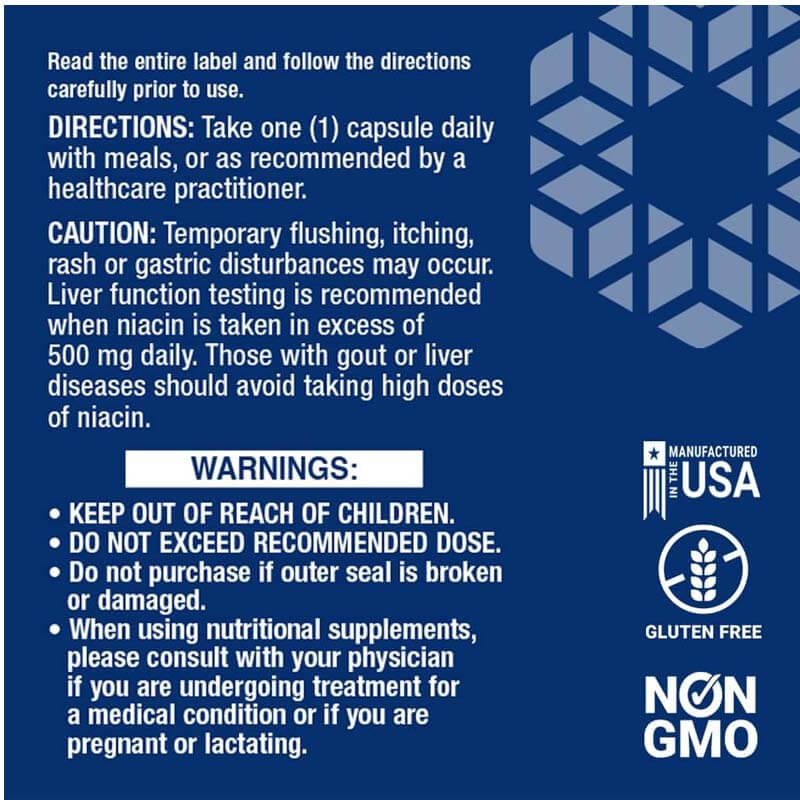 Read the entire label and follow the directions carefully prior to use.

DIRECTIONS: Take one (1) capsule daily with meals, or as recommended by a healthcare practitioner.

CAUTION: Temporary flushing, itching, rash or gastric disturbances may occur. Liver function testing is recommended when niacin is taken in excess of 500 mg daily. Those with gout or liver diseases should avoid taking high doses of niacin.

WARNINGS:

• KEEP OUT OF REACH OF CHILDREN.
• DO NOT EXCEED RECOMMENDED DOSE.
• Do not purchase if outer seal is broken or damaged.
• When using nutritional supplements, please consult with your physician if you are undergoing treatment for a medical condition or if you are pregnant or lactating.

MANUFACTURED IN THE USA

GLUTEN FREE

NON GMO